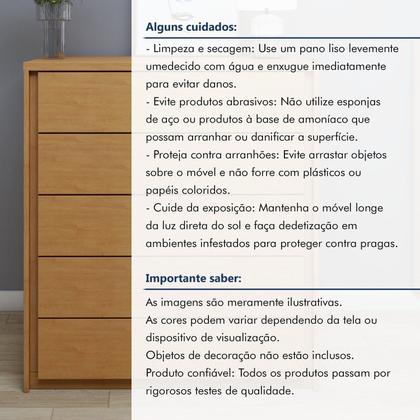 Alguns cuidados:

- Limpeza e secagem: Use um pano liso levemente umedecido com água e enxugue imediatamente para evitar danos.
- Evite produtos abrasivos: Não utilize esponjas de aço ou produtos à base de amoníaco que possam arranhar ou danificar a superfície.
- Proteja contra arranhões: Evite arrastar objetos sobre o móvel e não forre com plásticos ou papéis coloridos.
- Cuide da exposição: Mantenha o móvel longe da luz direta do sol e faça dedetização em ambientes infestados para proteger contra pragas.

Importante saber:

As imagens são meramente ilustrativas.
As cores podem variar dependendo da tela ou dispositivo de visualização.
Objetos de decoração não estão inclusos.
Produto confiável: Todos os produtos passam por rigorosos testes de qualidade.